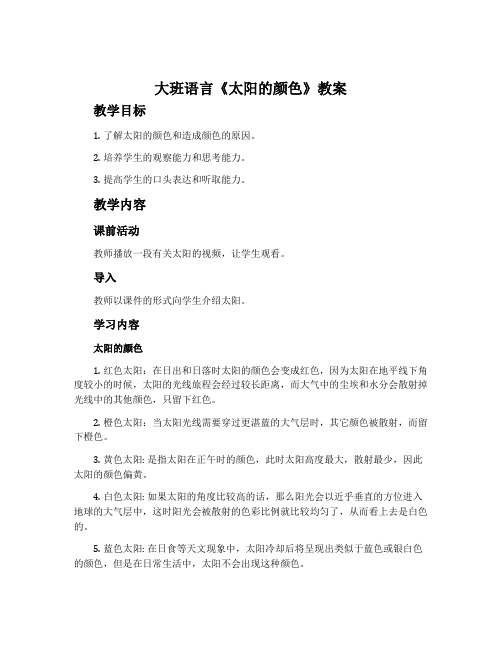 大班语言《太阳的颜色》教案

教学目标

1. 了解太阳的颜色和造成颜色的原因。

2. 培养学生的观察能力和思考能力。

3. 提高学生的口头表达和听取能力。

教学内容

课前活动

教师播放一段有关太阳的视频，让学生观看。

导入

教师以课件的形式向学生介绍太阳。

学习内容

太阳的颜色

1. 红色太阳：在日出和日落时太阳的颜色会变成红色，因为太阳在地平线下角度较小的时候，太阳的光线旅程会经过较长距离，而大气中的尘埃和水分会散射掉光线中的其他颜色，只留下红色。

2. 橙色太阳：当太阳光线需要穿过更湛蓝的大气层时，其它颜色被散射，而留下橙色。

3. 黄色太阳: 是指太阳在正午时的颜色，此时太阳高度最大，散射最少，因此太阳的颜色偏黄。

4. 白色太阳: 如果太阳的角度比较高的话，那么阳光会以近乎垂直的方位进入地球的大气层中，这时阳光会被散射的色彩比例就比较均匀了，从而看上去是白色的。

5. 蓝色太阳: 在日食等天文现象中，太阳冷却后将呈现出类似于蓝色或银白色的颜色，但是在日常生活中，太阳不会出现这种颜色。